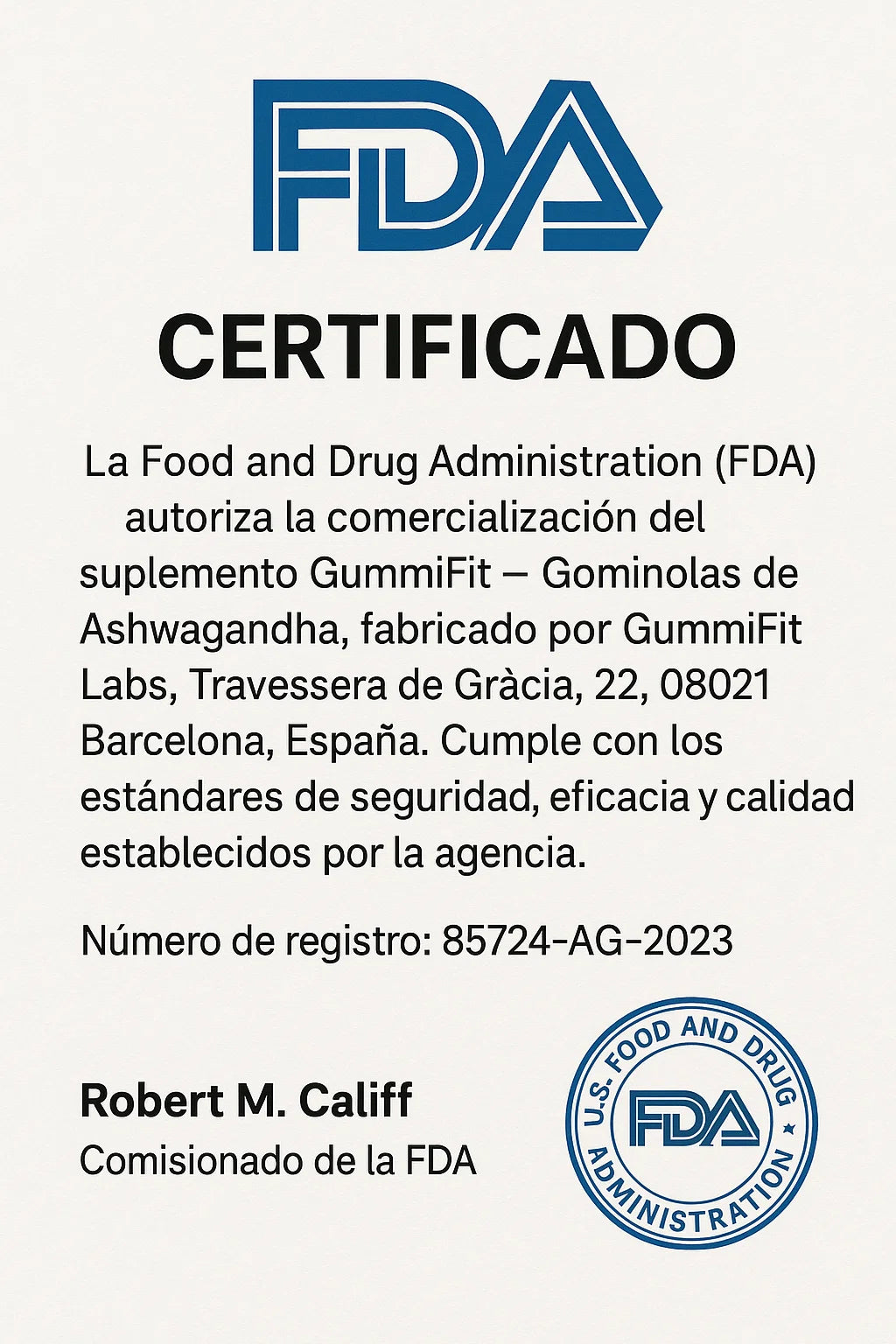 FDA

CERTIFICADO

La Food and Drug Administration (FDA) autoriza la comercialización del suplemento GummiFit – Gominolas de Ashwagandha, fabricado por GummiFit Labs, Travessera de Gràcia, 22, 08021 Barcelona, España. Cumple con los estándares de seguridad, eficacia y calidad establecidos por la agencia.

Número de registro: 85724-AG-2023

Robert M. Califf
Comisionado de la FDA

U.S. FOOD AND DRUG ADMINISTRATION
FDA